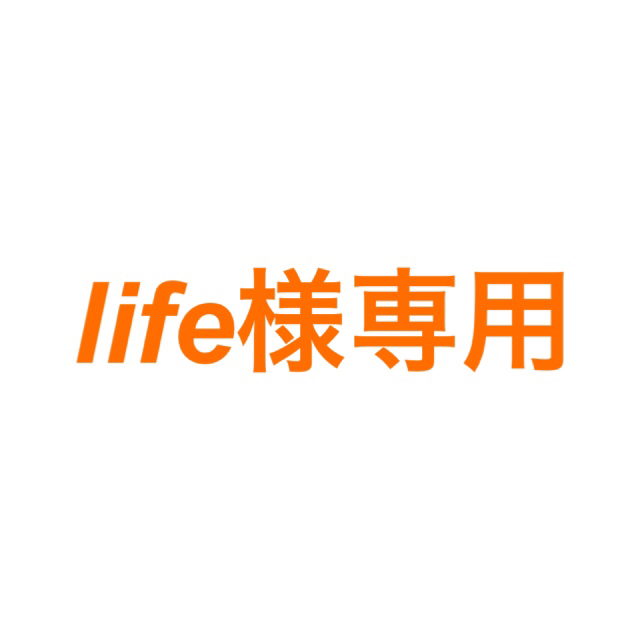 life様専用